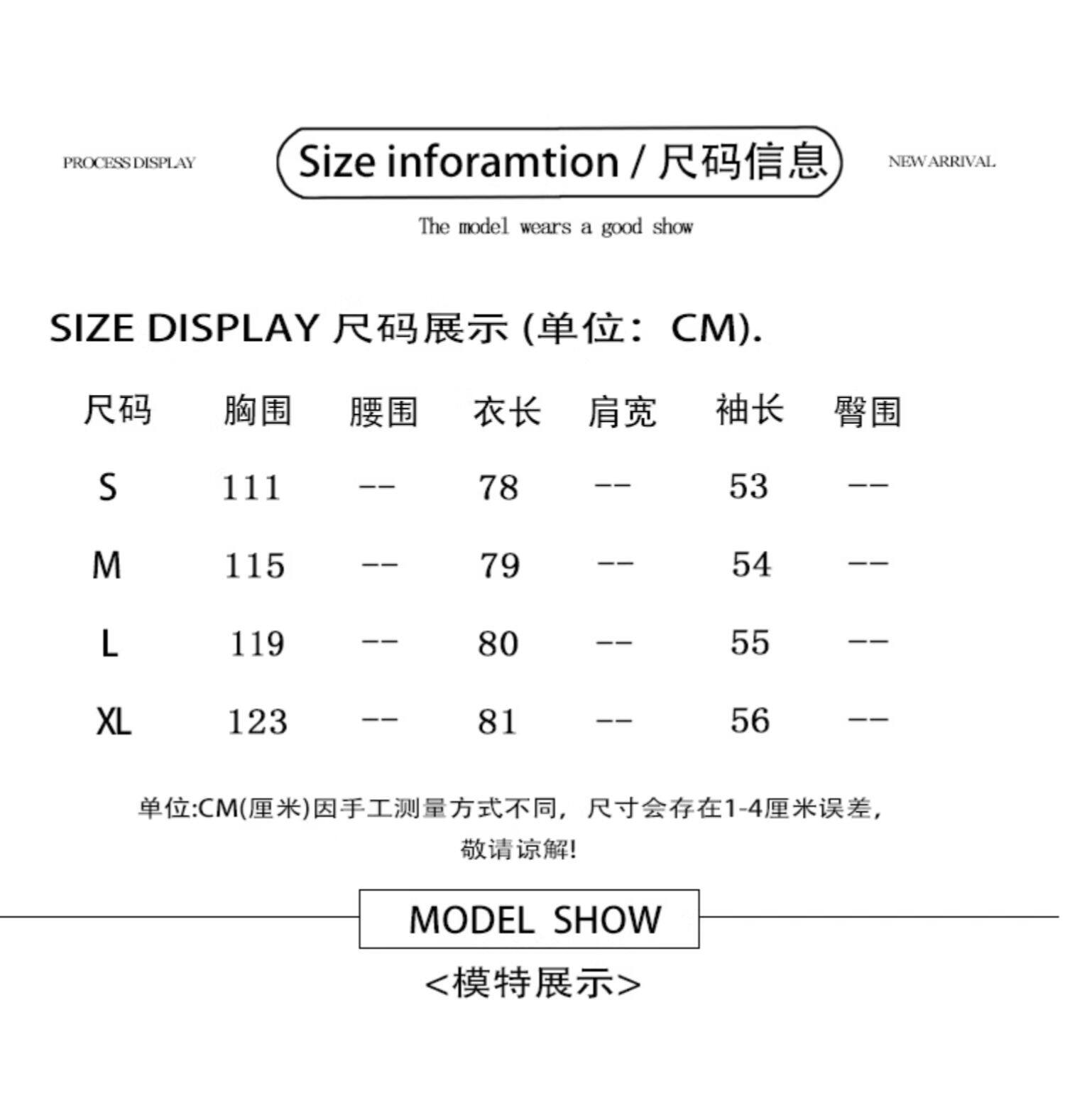 PROCESS DISPLAY

Size inforamtion / 尺码信息

NEW ARRIVAL

The model wears a good show

SIZE DISPLAY 尺码展示 (单位：CM).

| 尺码 | 胸围 | 腰围 | 衣长 | 肩宽 | 袖长 | 臀围 |
|---|---|---|---|---|---|---|
| S | 111 | -- | 78 | -- | 53 | -- |
| M | 115 | -- | 79 | -- | 54 | -- |
| L | 119 | -- | 80 | -- | 55 | -- |
| XL | 123 | -- | 81 | -- | 56 | -- |

单位:CM(厘米)因手工测量方式不同，尺寸会存在1-4厘米误差，敬请谅解!

MODEL SHOW

<模特展示>